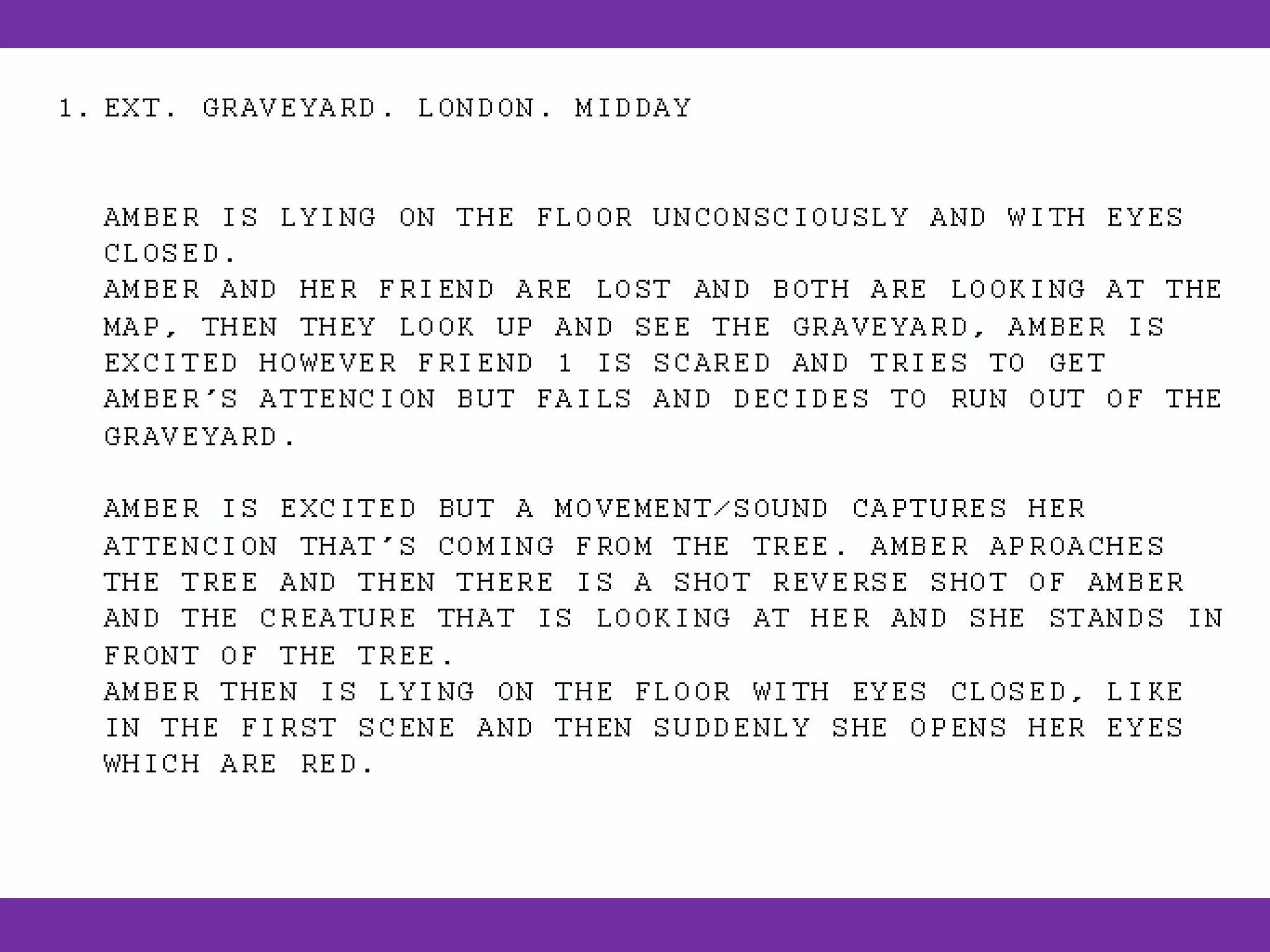 1. EXT. GRAVEYARD. LONDON. MIDDAY

AMBER IS LYING ON THE FLOOR UNCONSCIOUSLY AND WITH EYES CLOSED.
AMBER AND HER FRIEND ARE LOST AND BOTH ARE LOOKING AT THE MAP, THEN THEY LOOK UP AND SEE THE GRAVEYARD, AMBER IS EXCITED HOWEVER FRIEND 1 IS SCARED AND TRIES TO GET AMBER'S ATTENCION BUT FAILS AND DECIDES TO RUN OUT OF THE GRAVEYARD.

AMBER IS EXCITED BUT A MOVEMENT/SOUND CAPTURES HER ATTENCION THAT'S COMING FROM THE TREE. AMBER APROACHES THE TREE AND THEN THERE IS A SHOT REVERSE SHOT OF AMBER AND THE CREATURE THAT IS LOOKING AT HER AND SHE STANDS IN FRONT OF THE TREE.
AMBER THEN IS LYING ON THE FLOOR WITH EYES CLOSED, LIKE IN THE FIRST SCENE AND THEN SUDDENLY SHE OPENS HER EYES WHICH ARE RED.